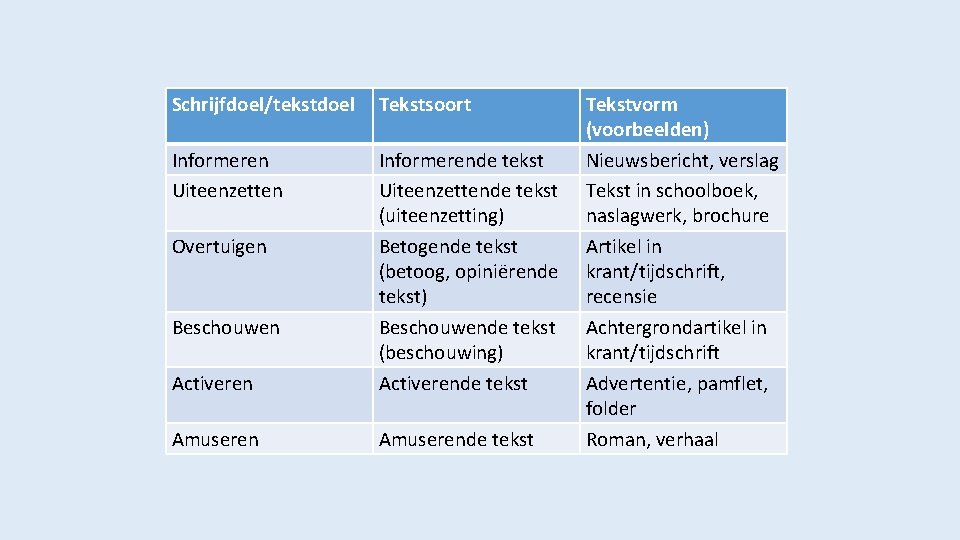 | Schrijfdoel/tekstdoel | Tekstsoort | Tekstvorm (voorbeelden) |
|---|---|---|
| Informeren | Informerende tekst | Nieuwsbericht, verslag |
| Uiteenzetten | Uiteenzettende tekst (uiteenzetting) | Tekst in schoolboek, naslagwerk, brochure |
| Overtuigen | Betogende tekst (betoog, opiniërende tekst) | Artikel in krant/tijdschrift, recensie |
| Beschouwen | Beschouwende tekst (beschouwing) | Achtergrondartikel in krant/tijdschrift |
| Activeren | Activerende tekst | Advertentie, pamflet, folder |
| Amuseren | Amuserende tekst | Roman, verhaal |